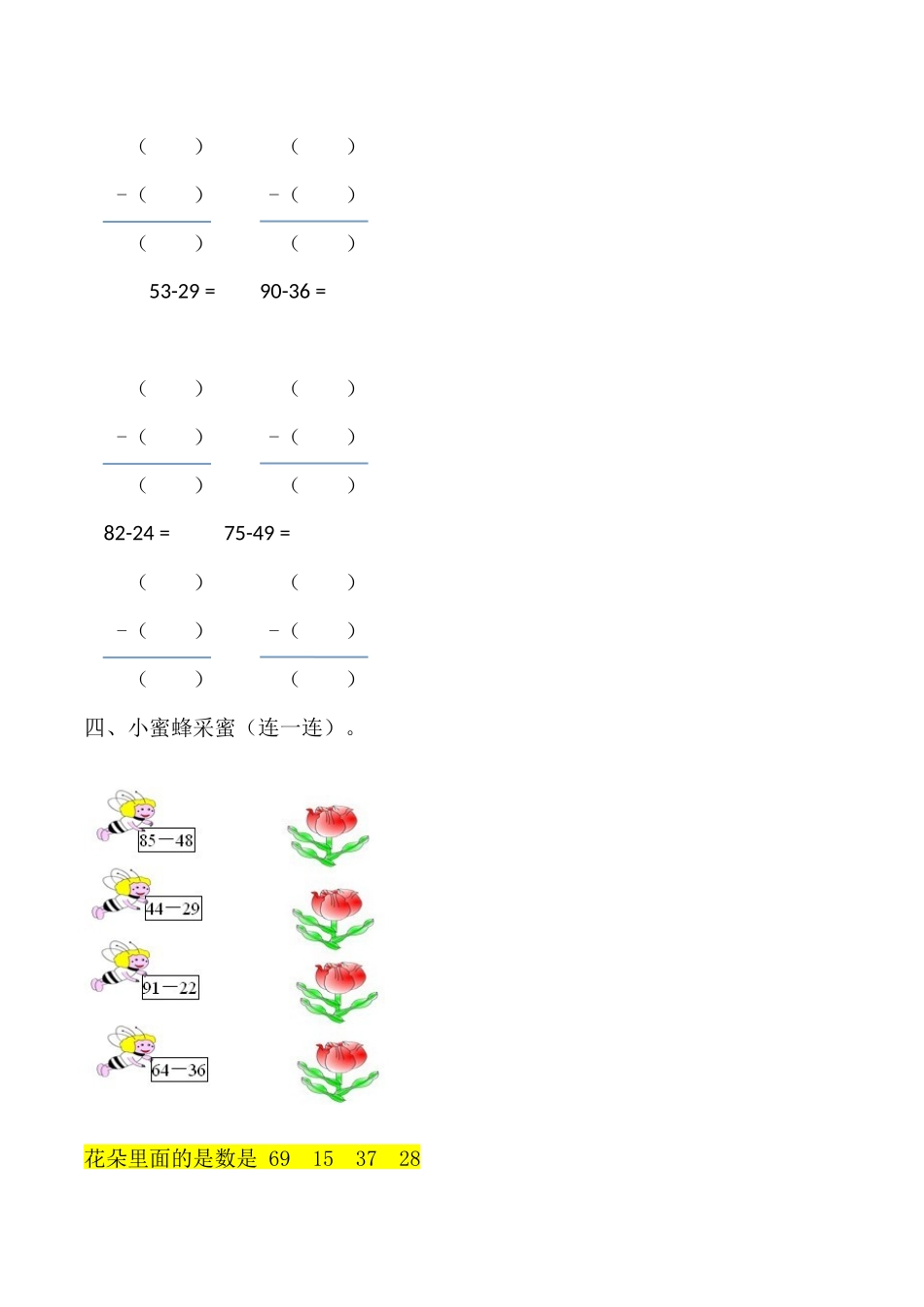 （　　）　（　　）
－（　　）　－（　　）
（　　）　（　　）

53-29 =　90-36 =

（　　）　（　　）
－（　　）　－（　　）
（　　）　（　　）

82-24 =　75-49 =

（　　）　（　　）
－（　　）　－（　　）
（　　）　（　　）

四、小蜜蜂采蜜（连一连）。

85－48

44－29

91－22

64－36

花朵里面的是数是 69　15　37　28